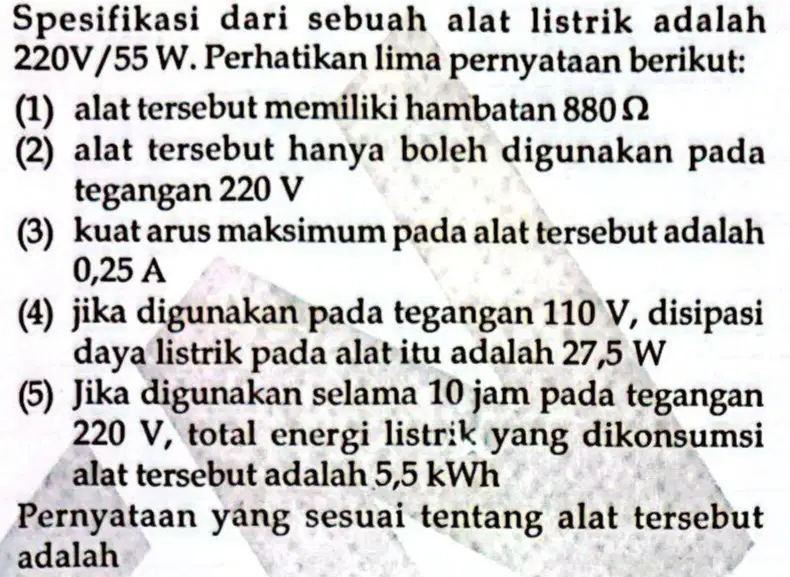 Spesifikasi dari sebuah alat listrik adalah 220V/55 W. Perhatikan lima pernyataan berikut:
(1) alat tersebut memiliki hambatan 880 Ω
(2) alat tersebut hanya boleh digunakan pada tegangan 220 V
(3) kuat arus maksimum pada alat tersebut adalah 0,25 A
(4) jika digunakan pada tegangan 110 V, disipasi daya listrik pada alat itu adalah 27,5 W
(5) Jika digunakan selama 10 jam pada tegangan 220 V, total energi listrik yang dikonsumsi alat tersebut adalah 5,5 kWh
Pernyataan yang sesuai tentang alat tersebut adalah